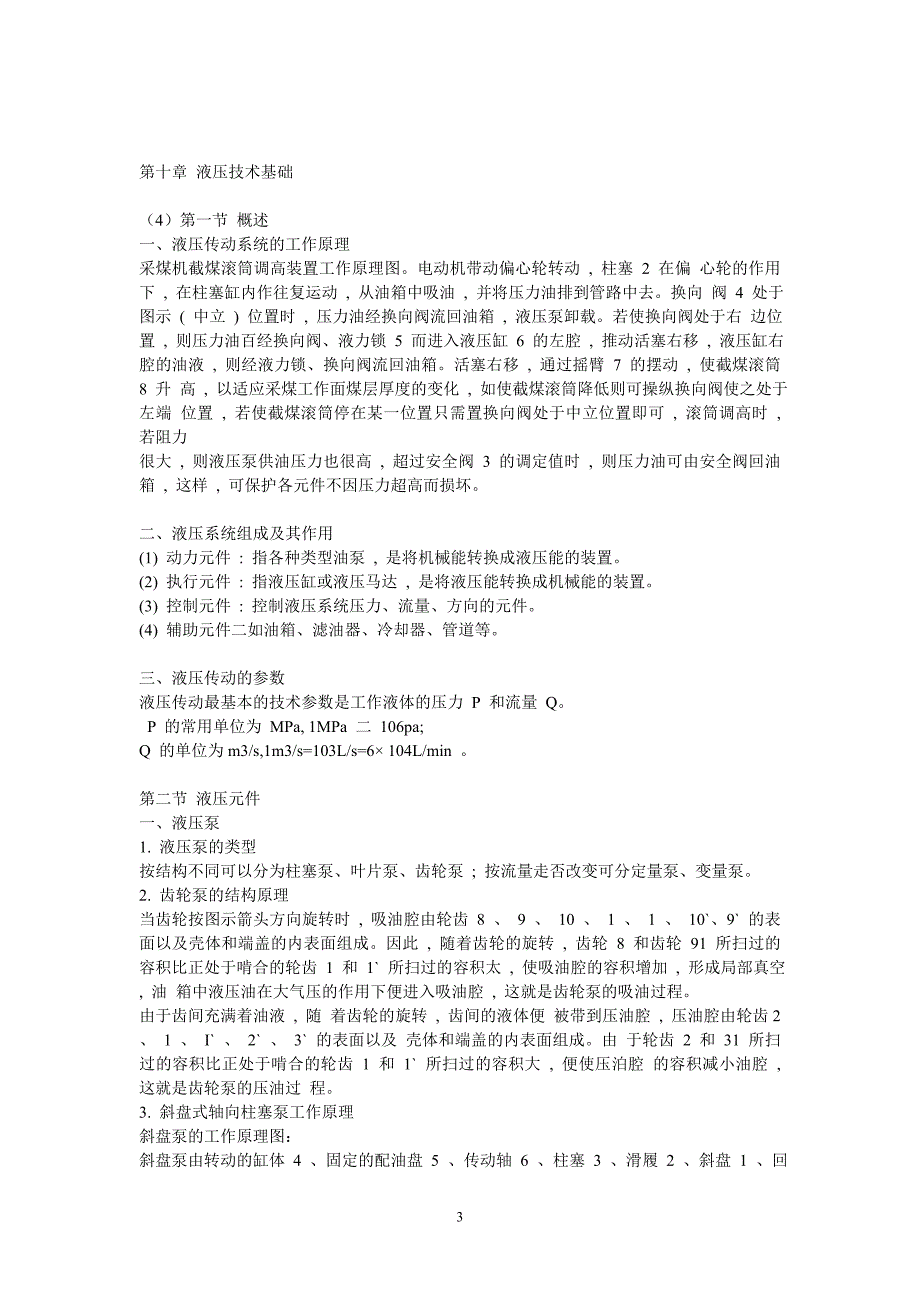 第十章 液压技术基础

（4）第一节 概述
一、液压传动系统的工作原理
采煤机截煤滚筒调高装置工作原理图。电动机带动偏心轮转动，柱塞 2 在偏 心轮的作用下，在柱塞缸内作往复运动，从油箱中吸油，并将压力油排到管路中去。换向 阀 4 处于图示（中立）位置时，压力油经换向阀流回油箱，液压泵卸载。若使换向阀处于右 边位置，则压力油百经换向阀、液力锁 5 而进入液压缸 6 的左腔，推动活塞右移，液压缸右腔的油液，则经液力锁、换向阀流回油箱。活塞右移，通过摇臂 7 的摆动，使截煤滚筒 8 升 高，以适应采煤工作面煤层厚度的变化，如使截煤滚筒降低则可操纵换向阀使之处于左端 位置，若使截煤滚筒停在某一位置只需置换向阀处于中立位置即可，滚筒调高时，若阻力
很大，则液压泵供油压力也很高，超过安全阀 3 的调定值时，则压力油可由安全阀回油箱，这样，可保护各元件不因压力超高而损坏。

二、液压系统组成及其作用
(1) 动力元件：指各种类型油泵，是将机械能转换成液压能的装置。
(2) 执行元件：指液压缸或液压马达，是将液压能转换成机械能的装置。
(3) 控制元件：控制液压系统压力、流量、方向的元件。
(4) 辅助元件二如油箱、滤油器、冷却器、管道等。

三、液压传动的参数
液压传动最基本的技术参数是工作液体的压力 P 和流量 Q。
P 的常用单位为 MPa, 1MPa 二 106pa;
Q 的单位为 m3/s,1m3/s=103L/s=6× 104L/min 。

第二节 液压元件
一、液压泵
1. 液压泵的类型
按结构不同可以分为柱塞泵、叶片泵、齿轮泵；按流量走否改变可分定量泵、变量泵。
2. 齿轮泵的结构原理
当齿轮按图示箭头方向旋转时，吸油腔由轮齿 8 、 9 、 10 、 1 、 1 、 10`、9` 的表面以及壳体和端盖的内表面组成。因此，随着齿轮的旋转，齿轮 8 和齿轮 91 所扫过的容积比正处于啃合的轮齿 1 和 1` 所扫过的容积太，使吸油腔的容积增加，形成局部真空，油 箱中液压油在大气压的作用下便进入吸油腔，这就是齿轮泵的吸油过程。
由于齿间充满着油液，随 着齿轮的旋转，齿间的液体便 被带到压油腔，压油腔由轮齿 2 、 1 、 I` 、 2` 、 3` 的表面以及 壳体和端盖的内表面组成。由 于轮齿 2 和 31 所扫过的容积比正处于啃合的轮齿 1 和 1` 所扫过的容积大，便使压泊腔 的容积减小油腔，这就是齿轮泵的压油过 程。
3. 斜盘式轴向柱塞泵工作原理
斜盘泵的工作原理图:
斜盘泵由转动的缸体 4 、固定的配油盘 5 、传动轴 6 、柱塞 3 、滑履 2 、斜盘 1 、回

3